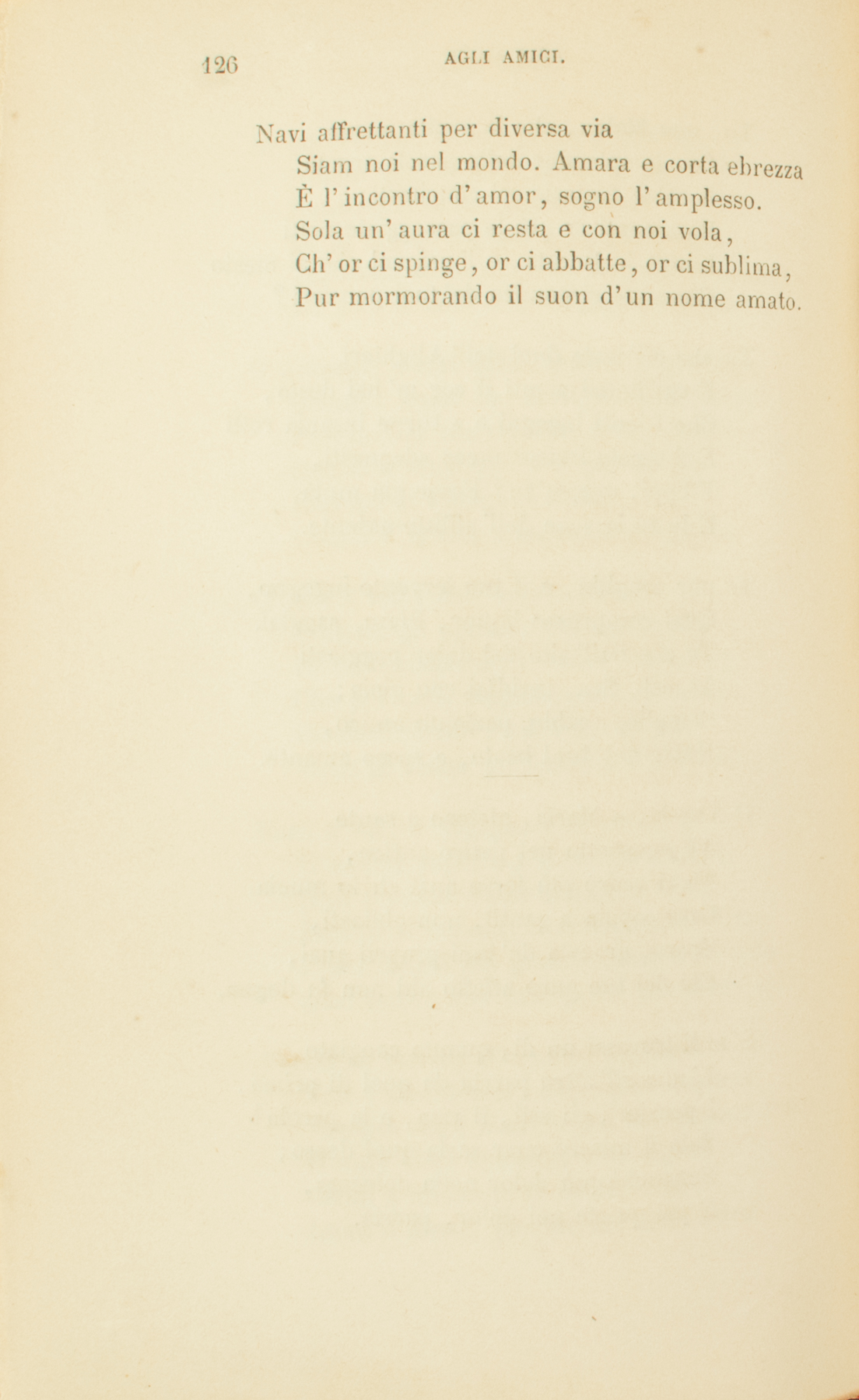 126 AGLI AMICI.

Navi affrettanti per diversa via
Siam noi nel mondo. Amara e corta ebrezza
È l'incontro d'amor, sogno l'amplesso.
Sola un'aura ci resta e con noi vola,
Ch'or ci spinge, or ci abbatte, or ci sublima,
Pur mormorando il suon d'un nome amato.